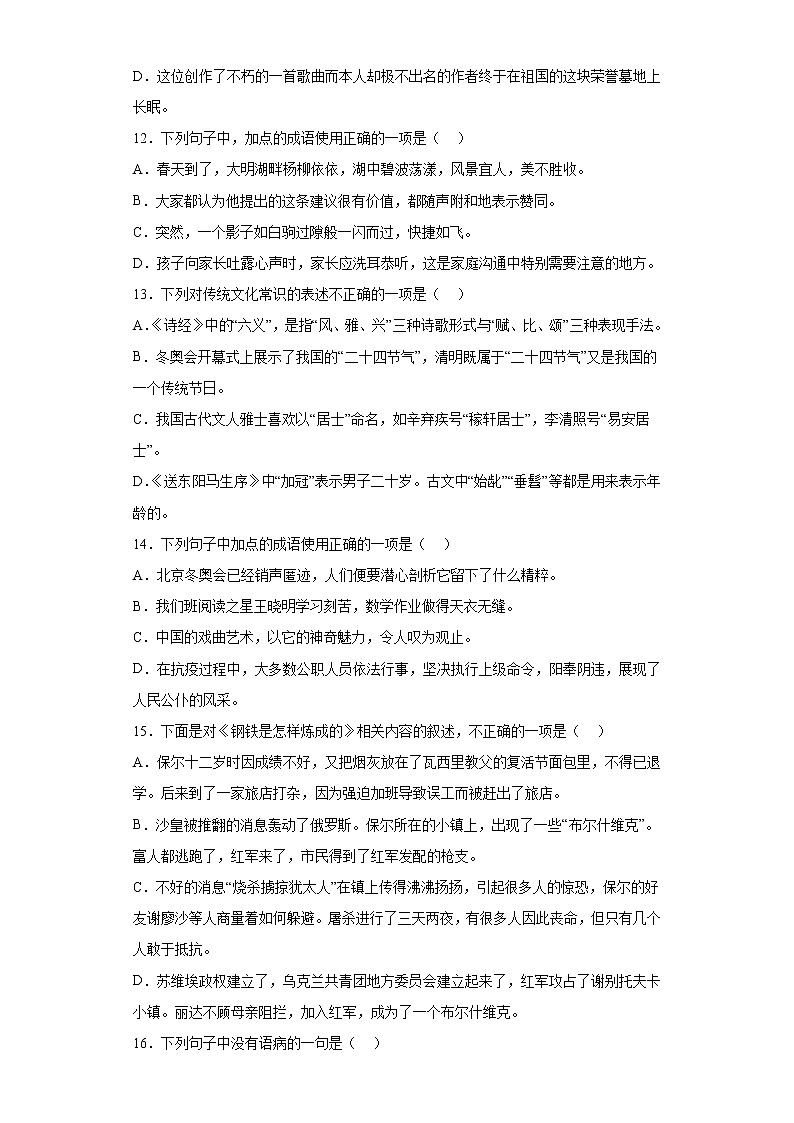 D．这位创作了不朽的一首歌曲而本人却极不出名的作者终于在祖国的这块荣誉墓地上长眠。

12．下列句子中，加点的成语使用正确的一项是（　）

A．春天到了，大明湖畔杨柳依依，湖中碧波荡漾，风景宜人，美不胜收。

B．大家都认为他提出的这条建议很有价值，都随声附和地表示赞同。

C．突然，一个影子如白驹过隙般一闪而过，快捷如飞。

D．孩子向家长吐露心声时，家长应洗耳恭听，这是家庭沟通中特别需要注意的地方。

13．下列对传统文化常识的表述不正确的一项是（　）

A．《诗经》中的“六义”，是指“风、雅、兴”三种诗歌形式与“赋、比、颂”三种表现手法。

B．冬奥会开幕式上展示了我国的“二十四节气”，清明既属于“二十四节气”又是我国的一个传统节日。

C．我国古代文人雅士喜欢以“居士”命名，如辛弃疾号“稼轩居士”，李清照号“易安居士”。

D．《送东阳马生序》中“加冠”表示男子二十岁。古文中“始龀”“垂髫”等都是用来表示年龄的。

14．下列句子中加点的成语使用正确的一项是（　）

A．北京冬奥会已经销声匿迹，人们便要潜心剖析它留下了什么精粹。

B．我们班阅读之星王晓明学习刻苦，数学作业做得天衣无缝。

C．中国的戏曲艺术，以它的神奇魅力，令人叹为观止。

D．在抗疫过程中，大多数公职人员依法行事，坚决执行上级命令，阳奉阴违，展现了人民公仆的风采。

15．下面是对《钢铁是怎样炼成的》相关内容的叙述，不正确的一项是（　）

A．保尔十二岁时因成绩不好，又把烟灰放在了瓦西里教父的复活节面包里，不得已退学。后来到了一家旅店打杂，因为强迫加班导致误工而被赶出了旅店。

B．沙皇被推翻的消息轰动了俄罗斯。保尔所在的小镇上，出现了一些“布尔什维克”。富人都逃跑了，红军来了，市民得到了红军发配的枪支。

C．不好的消息“烧杀掳掠犹太人”在镇上传得沸沸扬扬，引起很多人的惊恐，保尔的好友谢廖沙等人商量着如何躲避。屠杀进行了三天两夜，有很多人因此丧命，但只有几个人敢于抵抗。

D．苏维埃政权建立了，乌克兰共青团地方委员会建立起来了，红军攻占了谢别托夫卡小镇。丽达不顾母亲阻拦，加入红军，成为了一个布尔什维克。

16．下列句子中没有语病的一句是（　）